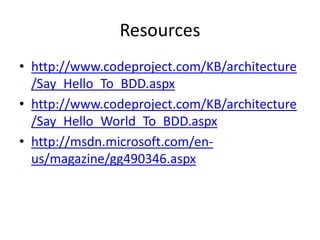 Resources

• http://www.codeproject.com/KB/architecture/Say_Hello_To_BDD.aspx
• http://www.codeproject.com/KB/architecture/Say_Hello_World_To_BDD.aspx
• http://msdn.microsoft.com/en-us/magazine/gg490346.aspx